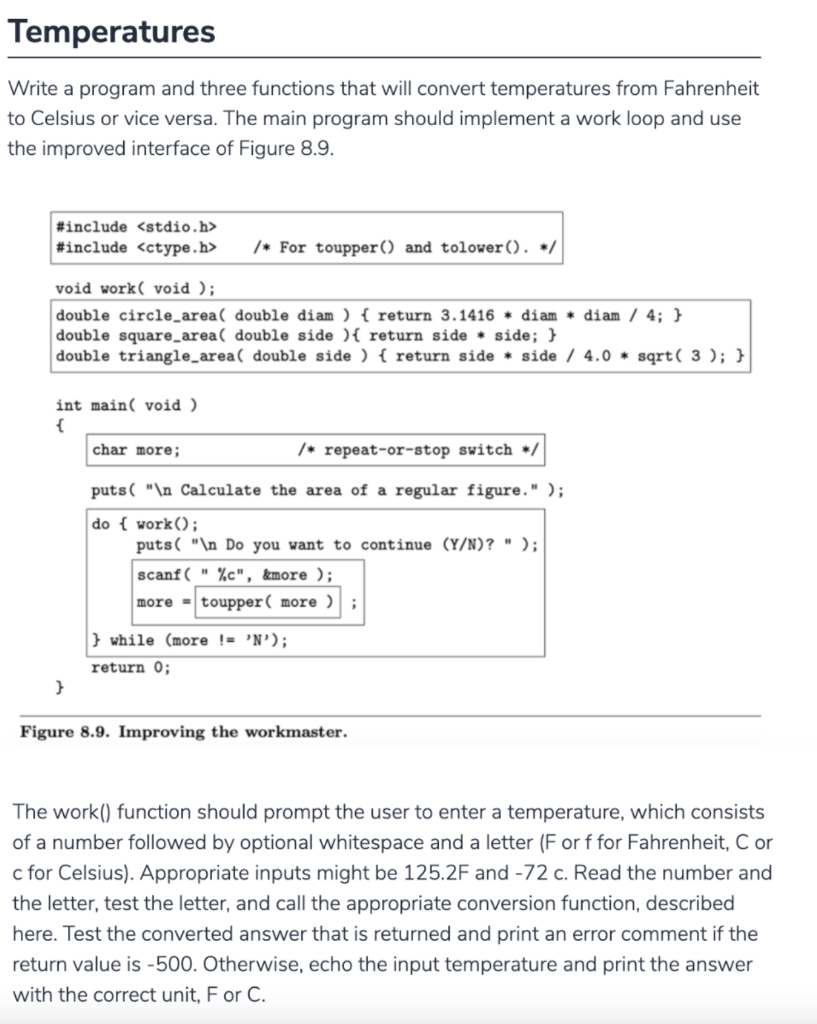 Temperatures

Write a program and three functions that will convert temperatures from Fahrenheit to Celsius or vice versa. The main program should implement a work loop and use the improved interface of Figure 8.9.

#include <stdio.h>
#include <ctype.h>     /* For toupper() and tolower(). */

void work( void );
double circle_area( double diam ) { return 3.1416 * diam * diam / 4; }
double square_area( double side ){ return side * side; }
double triangle_area( double side ) { return side * side / 4.0 * sqrt( 3 ); }

int main( void )
{
    char more;                /* repeat-or-stop switch */

    puts( "\n Calculate the area of a regular figure." );
    do { work();
        puts( "\n Do you want to continue (Y/N)? " );
        scanf( " %c", &more );
        more = toupper( more ) ;
    } while (more != 'N');
    return 0;
}

Figure 8.9. Improving the workmaster.

The work() function should prompt the user to enter a temperature, which consists of a number followed by optional whitespace and a letter (F or f for Fahrenheit, C or c for Celsius). Appropriate inputs might be 125.2F and -72 c. Read the number and the letter, test the letter, and call the appropriate conversion function, described here. Test the converted answer that is returned and print an error comment if the return value is -500. Otherwise, echo the input temperature and print the answer with the correct unit, F or C.